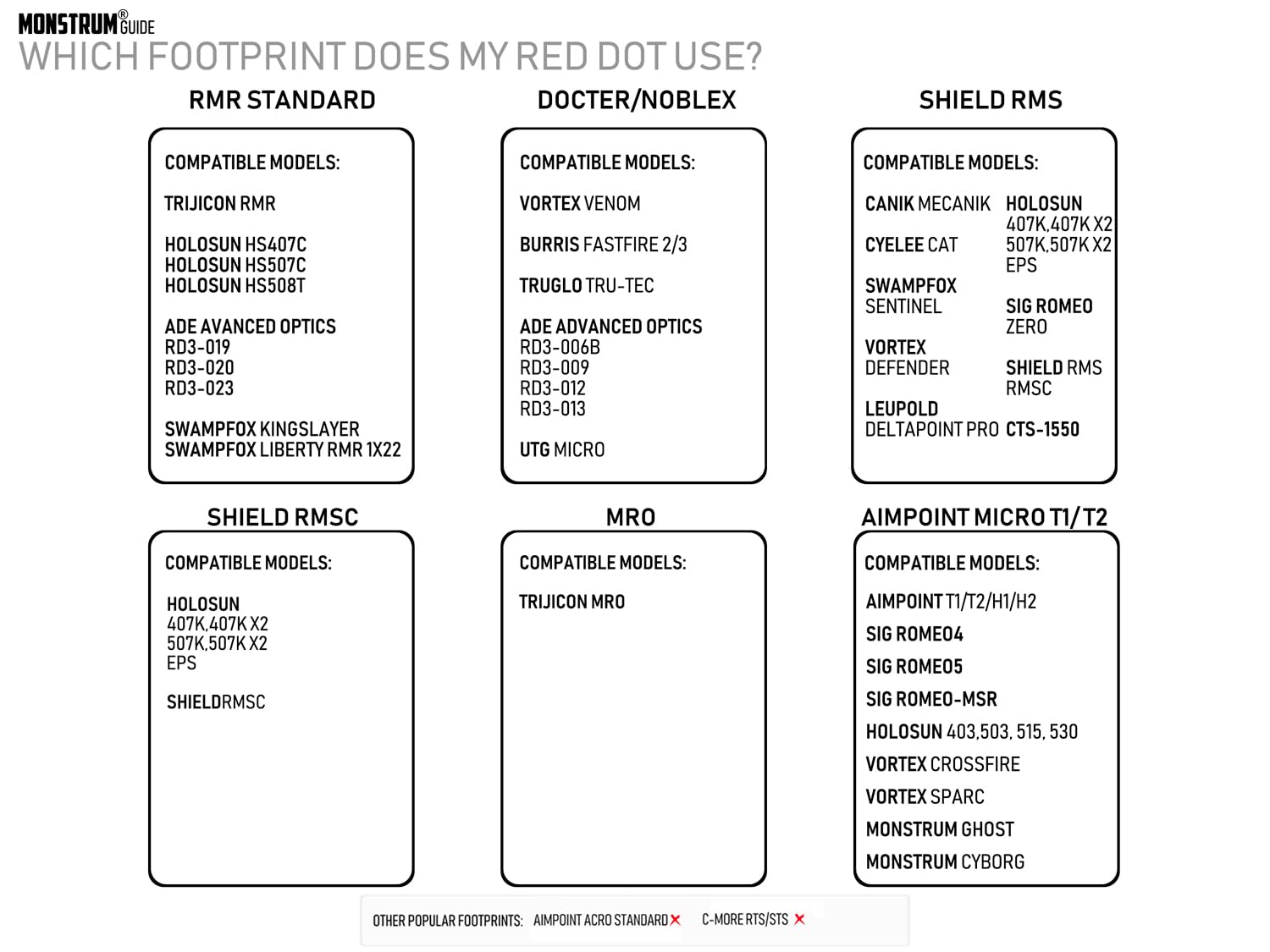 MONSTRUM® GUIDE
WHICH FOOTPRINT DOES MY RED DOT USE?

RMR STANDARD

COMPATIBLE MODELS:

TRIJICON RMR

HOLOSUN HS407C
HOLOSUN HS507C
HOLOSUN HS508T

ADE AVANCED OPTICS
RD3-019
RD3-020
RD3-023

SWAMPFOX KINGSLAYER
SWAMPFOX LIBERTY RMR 1X22

DOCTER/NOBLEX

COMPATIBLE MODELS:

VORTEX VENOM

BURRIS FASTFIRE 2/3

TRUGLO TRU-TEC

ADE ADVANCED OPTICS
RD3-006B
RD3-009
RD3-012
RD3-013

UTG MICRO

SHIELD RMS

COMPATIBLE MODELS:

CANIK MECANIK

CYELEE CAT

SWAMPFOX SENTINEL

VORTEX DEFENDER

LEUPOLD DELTAPOINT PRO

HOLOSUN 407K,407K X2 507K,507K X2 EPS

SIG ROMEO ZERO

SHIELD RMS RMSC

CTS-1550

SHIELD RMSC

COMPATIBLE MODELS:

HOLOSUN
407K,407K X2
507K,507K X2
EPS

SHIELDRMSC

MRO

COMPATIBLE MODELS:

TRIJICON MRO

AIMPOINT MICRO T1/T2

COMPATIBLE MODELS:

AIMPOINT T1/T2/H1/H2

SIG ROMEO4

SIG ROMEO5

SIG ROMEO-MSR

HOLOSUN 403,503, 515, 530

VORTEX CROSSFIRE

VORTEX SPARC

MONSTRUM GHOST

MONSTRUM CYBORG

OTHER POPULAR FOOTPRINTS: AIMPOINT ACRO STANDARD ✕ C-MORE RTS/STS ✕